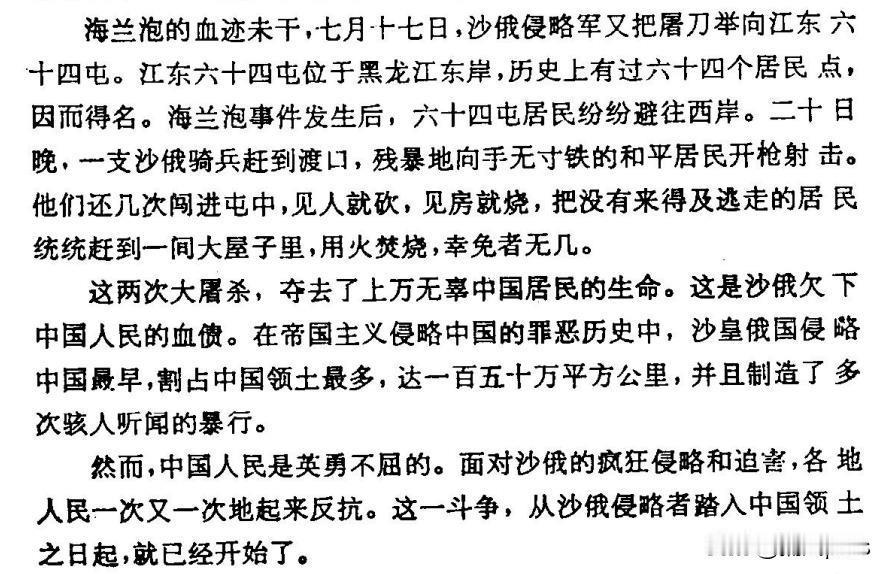 海兰泡的血迹未干，七月十七日，沙俄侵略军又把屠刀举向江东六十四屯。江东六十四屯位于黑龙江东岸，历史上有过六十四个居民点，因而得名。海兰泡事件发生后，六十四屯居民纷纷避往西岸。二十日晚，一支沙俄骑兵赶到渡口，残暴地向手无寸铁的和平居民开枪射击。他们还几次闯进屯中，见人就砍，见房就烧，把没有来得及逃走的居民统统赶到一间大屋子里，用火焚烧，幸免者无几。

这两次大屠杀，夺去了上万无辜中国居民的生命。这是沙俄欠下中国人民的血债。在帝国主义侵略中国的罪恶历史中，沙皇俄国侵略中国最早，割占中国领土最多，达一百五十万平方公里，并且制造了多次骇人听闻的暴行。

然而，中国人民是英勇不屈的。面对沙俄的疯狂侵略和迫害，各地人民一次又一次地起来反抗。这一斗争，从沙俄侵略者踏入中国领土之日起，就已经开始了。